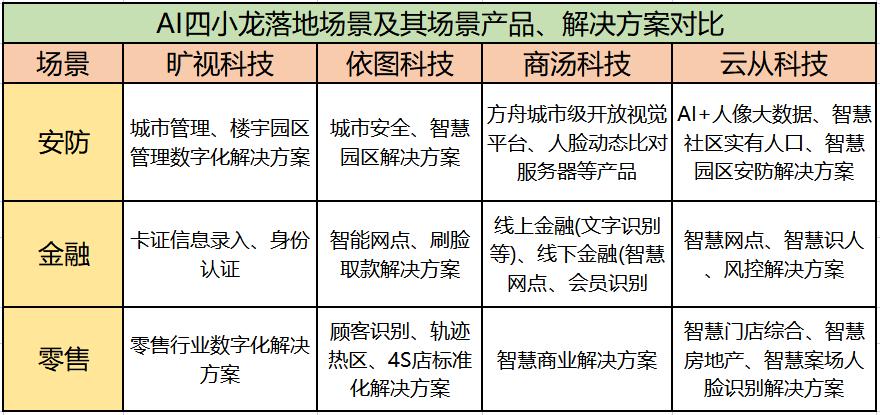 AI四小龙落地场景及其场景产品、解决方案对比

| 场景 | 旷视科技 | 依图科技 | 商汤科技 | 云从科技 |
|---|---|---|---|---|
| 安防 | 城市管理、楼宇园区管理数字化解决方案 | 城市安全、智慧园区解决方案 | 方舟城市级开放视觉平台、人脸动态比对服务器等产品 | AI+人像大数据、智慧社区实有人口、智慧园区安防解决方案 |
| 金融 | 卡证信息录入、身份认证 | 智能网点、刷脸取款解决方案 | 线上金融(文字识别等)、线下金融(智慧网点、会员识别 | 智慧网点、智慧识人、风控解决方案 |
| 零售 | 零售行业数字化解决方案 | 顾客识别、轨迹热区、4S店标准化解决方案 | 智慧商业解决方案 | 智慧门店综合、智慧房地产、智慧案场人脸识别解决方案 |